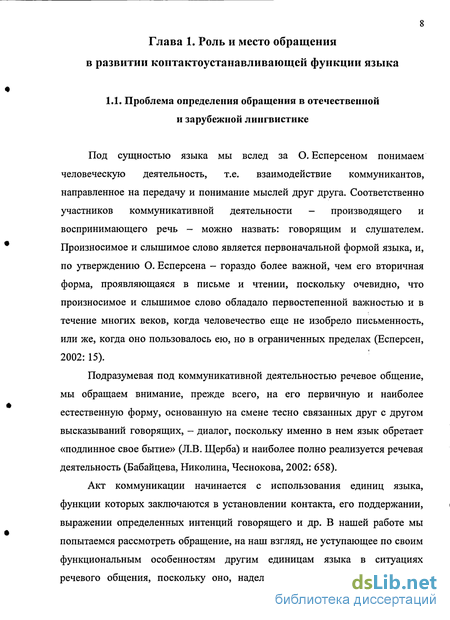 8

Глава 1. Роль и место обращения
в развитии контактоустанавливающей функции языка

1.1. Проблема определения обращения в отечественной
и зарубежной лингвистике

Под сущностью языка мы вслед за О. Есперсеном понимаем человеческую деятельность, т.е. взаимодействие коммуникантов, направленное на передачу и понимание мыслей друг друга. Соответственно участников коммуникативной деятельности – производящего и воспринимающего речь – можно назвать: говорящим и слушателем. Произносимое и слышимое слово является первоначальной формой языка, и, по утверждению О. Есперсена – гораздо более важной, чем его вторичная форма, проявляющаяся в письме и чтении, поскольку очевидно, что произносимое и слышимое слово обладало первостепенной важностью и в течение многих веков, когда человечество еще не изобрело письменность, или же, когда оно пользовалось ею, но в ограниченных пределах (Есперсен, 2002: 15).

Подразумевая под коммуникативной деятельностью речевое общение, мы обращаем внимание, прежде всего, на его первичную и наиболее естественную форму, основанную на смене тесно связанных друг с другом высказываний говорящих, – диалог, поскольку именно в нем язык обретает «подлинное свое бытие» (Л.В. Щерба) и наиболее полно реализуется речевая деятельность (Бабайцева, Николина, Чеснокова, 2002: 658).

Акт коммуникации начинается с использования единиц языка, функции которых заключаются в установлении контакта, его поддержании, выражении определенных интенций говорящего и др. В нашей работе мы попытаемся рассмотреть обращение, на наш взгляд, не уступающее по своим функциональным особенностям другим единицам языка в ситуациях речевого общения, поскольку оно, надел

dsLib.net
библиотека диссертаций